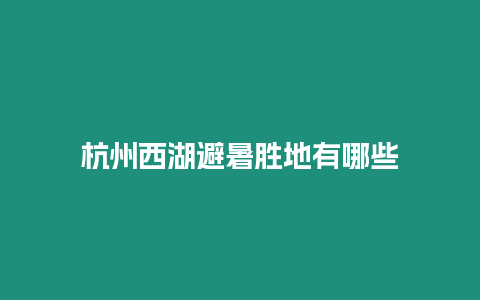 杭州西湖避暑胜地有哪些